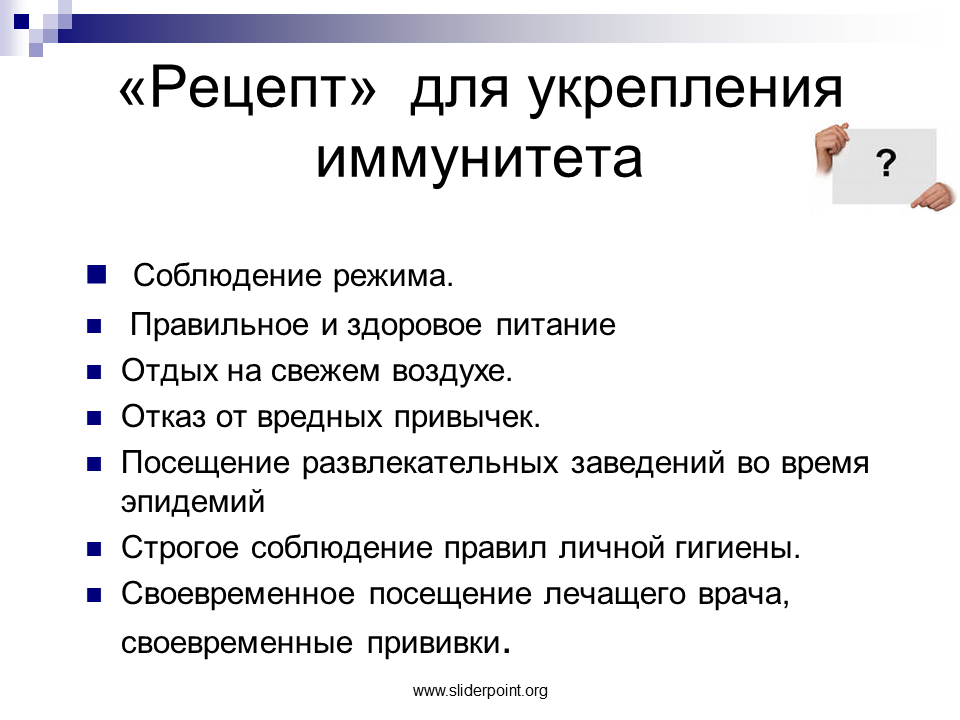 «Рецепт» для укрепления иммунитета

?

• Соблюдение режима.
• Правильное и здоровое питание
• Отдых на свежем воздухе.
• Отказ от вредных привычек.
• Посещение развлекательных заведений во время эпидемий
• Строгое соблюдение правил личной гигиены.
• Своевременное посещение лечащего врача, своевременные прививки.

www.sliderpoint.org